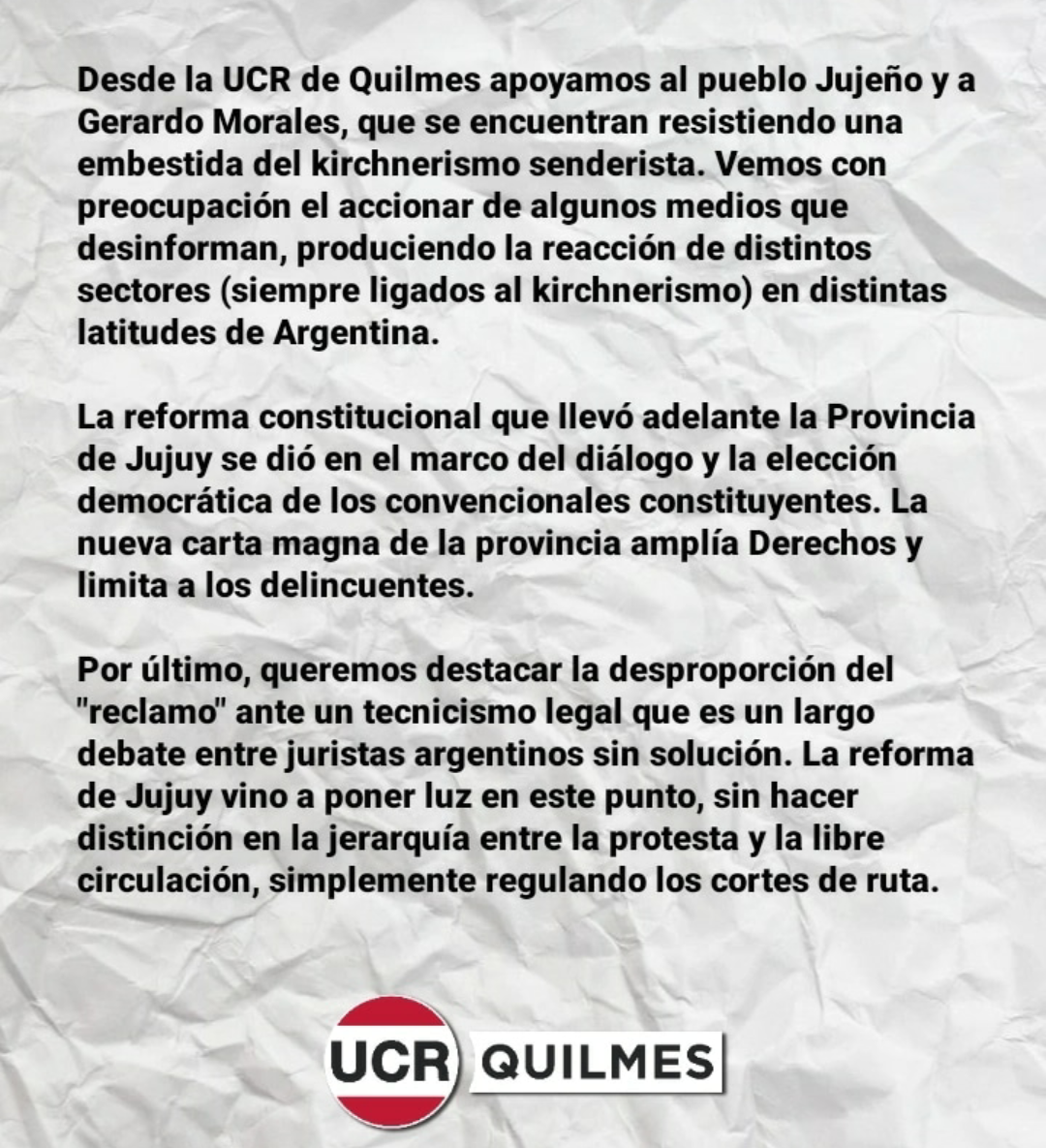 Desde la UCR de Quilmes apoyamos al pueblo Jujeño y a Gerardo Morales, que se encuentran resistiendo una embestida del kirchnerismo senderista. Vemos con preocupación el accionar de algunos medios que desinforman, produciendo la reacción de distintos sectores (siempre ligados al kirchnerismo) en distintas latitudes de Argentina.

La reforma constitucional que llevó adelante la Provincia de Jujuy se dió en el marco del diálogo y la elección democrática de los convencionales constituyentes. La nueva carta magna de la provincia amplía Derechos y limita a los delincuentes.

Por último, queremos destacar la desproporción del "reclamo" ante un tecnicismo legal que es un largo debate entre juristas argentinos sin solución. La reforma de Jujuy vino a poner luz en este punto, sin hacer distinción en la jerarquía entre la protesta y la libre circulación, simplemente regulando los cortes de ruta.

UCR QUILMES